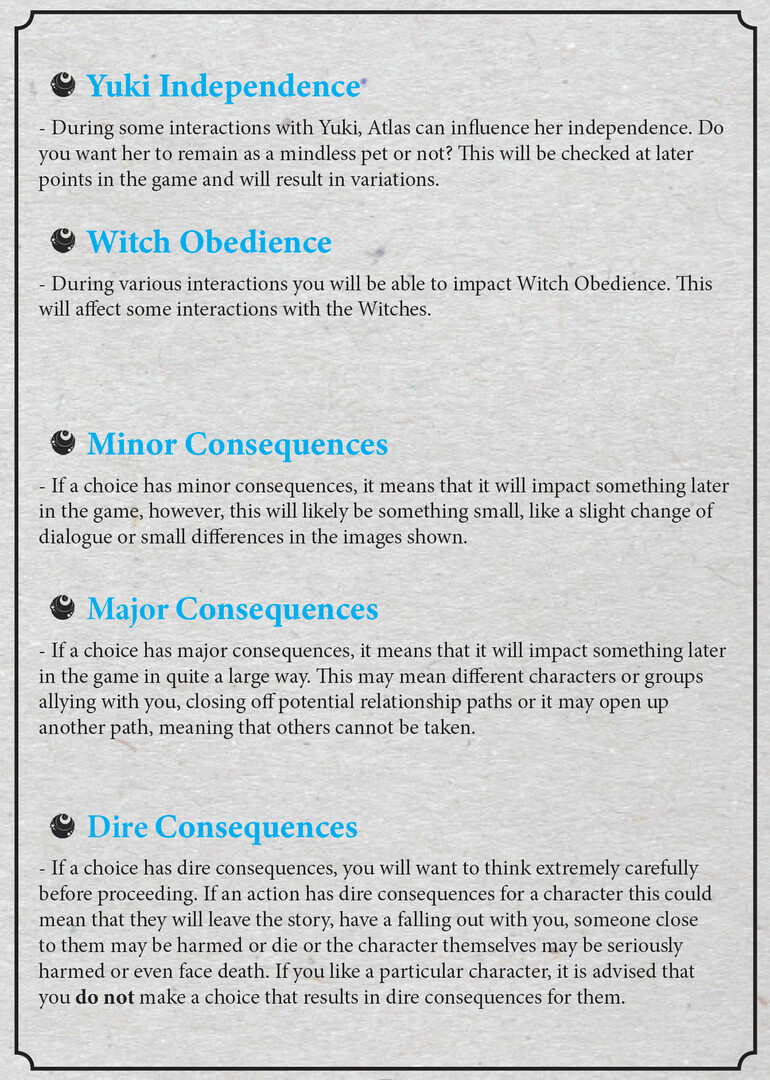 Yuki Independence

- During some interactions with Yuki, Atlas can influence her independence. Do you want her to remain as a mindless pet or not? This will be checked at later points in the game and will result in variations.

Witch Obedience

- During various interactions you will be able to impact Witch Obedience. This will affect some interactions with the Witches.

Minor Consequences

- If a choice has minor consequences, it means that it will impact something later in the game, however, this will likely be something small, like a slight change of dialogue or small differences in the images shown.

Major Consequences

- If a choice has major consequences, it means that it will impact something later in the game in quite a large way. This may mean different characters or groups allying with you, closing off potential relationship paths or it may open up another path, meaning that others cannot be taken.

Dire Consequences

- If a choice has dire consequences, you will want to think extremely carefully before proceeding. If an action has dire consequences for a character this could mean that they will leave the story, have a falling out with you, someone close to them may be harmed or die or the character themselves may be seriously harmed or even face death. If you like a particular character, it is advised that you do not make a choice that results in dire consequences for them.